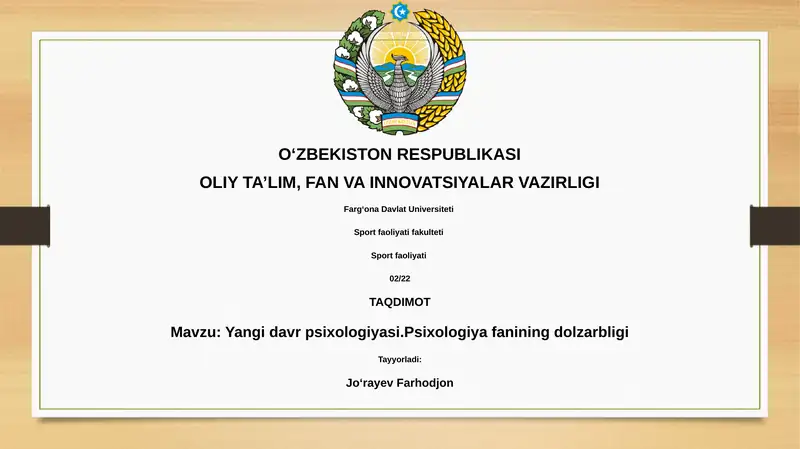 O‘ZBEKISTON RESPUBLIKASI
OLIY TA’LIM, FAN VA INNOVATSIYALAR VAZIRLIGI

Farg‘ona Davlat Universiteti

Sport faoliyati fakulteti

Sport faoliyati

02/22

TAQDIMOT

Mavzu: Yangi davr psixologiyasi.Psixologiya fanining dolzarbligi

Tayyorladi:

Jo‘rayev Farhodjon